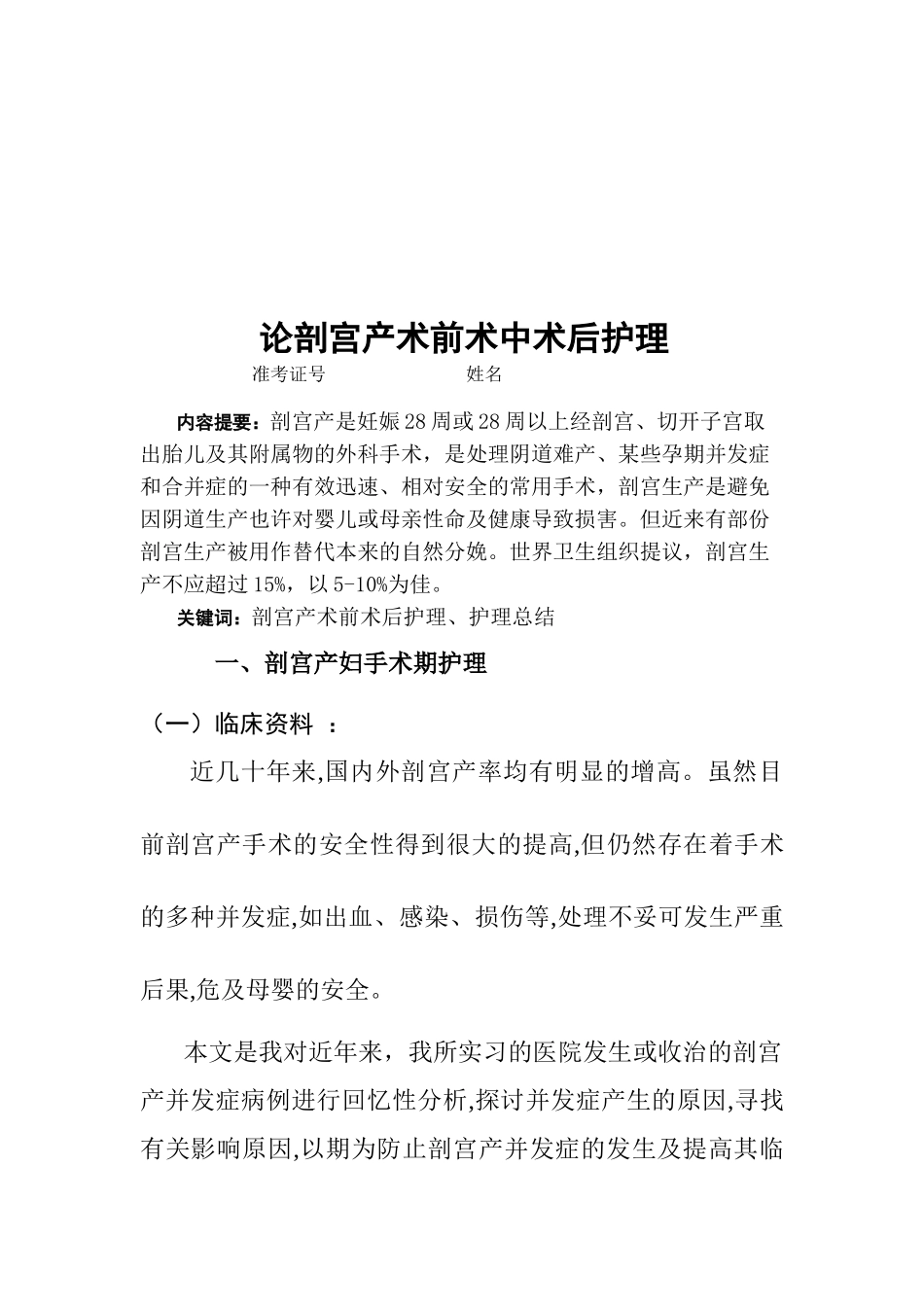 论剖宫产术前术中术后护理

准考证号　　　　　　　姓名

内容提要：剖宫产是妊娠28周或28周以上经剖宫、切开子宫取出胎儿及其附属物的外科手术，是处理阴道难产、某些孕期并发症和合并症的一种有效迅速、相对安全的常用手术，剖宫生产是避免因阴道生产也许对婴儿或母亲性命及健康导致损害。但近来有部份剖宫生产被用作替代本来的自然分娩。世界卫生组织提议，剖宫生产不应超过15%，以5-10%为佳。

关键词：剖宫产术前术后护理、护理总结

一、剖宫产妇手术期护理

（一）临床资料 ：

近几十年来,国内外剖宫产率均有明显的增高。虽然目前剖宫产手术的安全性得到很大的提高,但仍然存在着手术的多种并发症,如出血、感染、损伤等,处理不妥可发生严重后果,危及母婴的安全。

本文是我对近年来，我所实习的医院发生或收治的剖宫产并发症病例进行回忆性分析,探讨并发症产生的原因,寻找有关影响原因,以期为防止剖宫产并发症的发生及提高其临